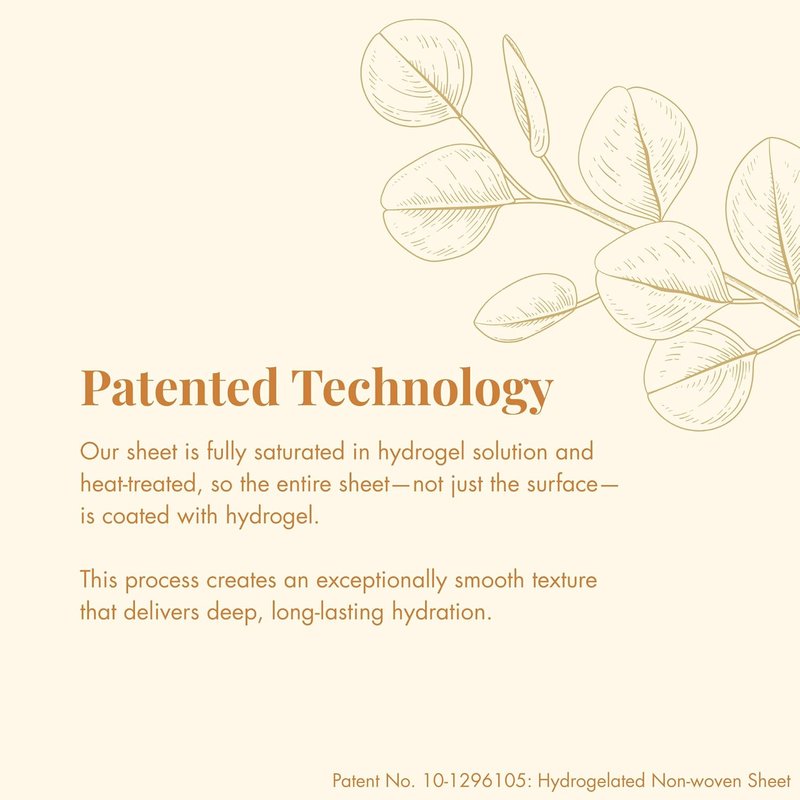 Patented Technology

Our sheet is fully saturated in hydrogel solution and heat-treated, so the entire sheet—not just the surface—is coated with hydrogel.

This process creates an exceptionally smooth texture that delivers deep, long-lasting hydration.

Patent No. 10-1296105: Hydrogelated Non-woven Sheet